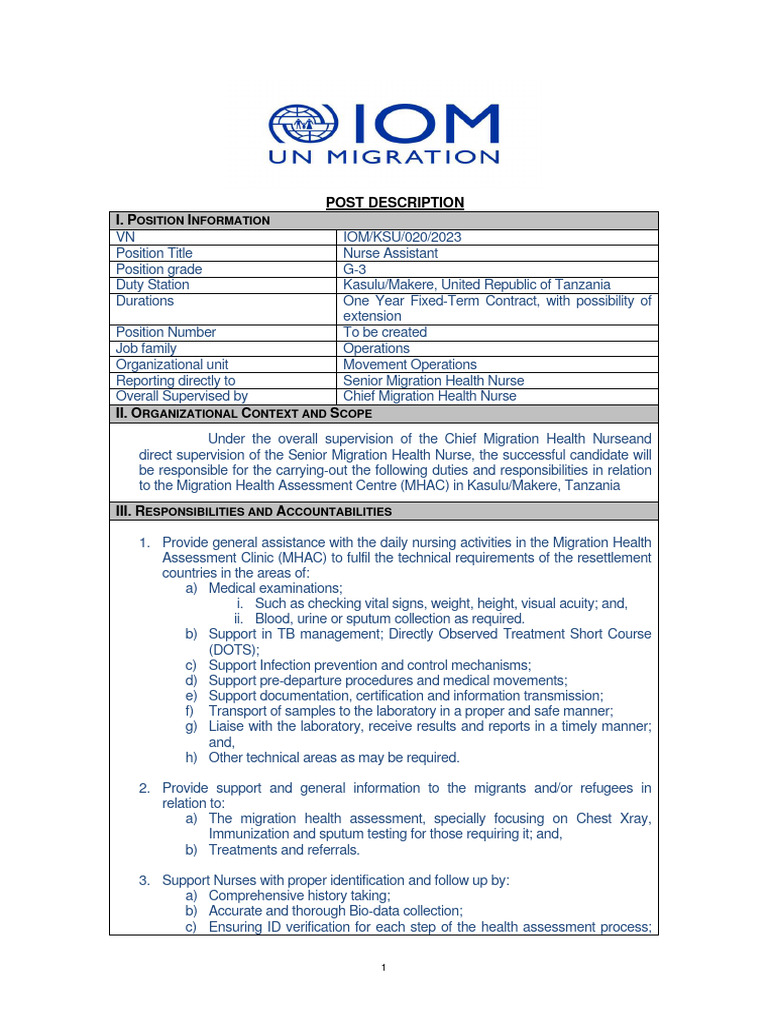 IOM
UN MIGRATION

POST DESCRIPTION

| I. POSITION INFORMATION | |
|---|---|
| VN | IOM/KSU/020/2023 |
| Position Title | Nurse Assistant |
| Position grade | G-3 |
| Duty Station | Kasulu/Makere, United Republic of Tanzania |
| Durations | One Year Fixed-Term Contract, with possibility of extension |
| Position Number | To be created |
| Job family | Operations |
| Organizational unit | Movement Operations |
| Reporting directly to | Senior Migration Health Nurse |
| Overall Supervised by | Chief Migration Health Nurse |

II. ORGANIZATIONAL CONTEXT AND SCOPE

Under the overall supervision of the Chief Migration Health Nurseand direct supervision of the Senior Migration Health Nurse, the successful candidate will be responsible for the carrying-out the following duties and responsibilities in relation to the Migration Health Assessment Centre (MHAC) in Kasulu/Makere, Tanzania

III. RESPONSIBILITIES AND ACCOUNTABILITIES

1. Provide general assistance with the daily nursing activities in the Migration Health Assessment Clinic (MHAC) to fulfil the technical requirements of the resettlement countries in the areas of:
a) Medical examinations;
i. Such as checking vital signs, weight, height, visual acuity; and,
ii. Blood, urine or sputum collection as required.
b) Support in TB management; Directly Observed Treatment Short Course (DOTS);
c) Support Infection prevention and control mechanisms;
d) Support pre-departure procedures and medical movements;
e) Support documentation, certification and information transmission;
f) Transport of samples to the laboratory in a proper and safe manner;
g) Liaise with the laboratory, receive results and reports in a timely manner; and,
h) Other technical areas as may be required.

2. Provide support and general information to the migrants and/or refugees in relation to:
a) The migration health assessment, specially focusing on Chest Xray, Immunization and sputum testing for those requiring it; and,
b) Treatments and referrals.

3. Support Nurses with proper identification and follow up by:
a) Comprehensive history taking;
b) Accurate and thorough Bio-data collection;
c) Ensuring ID verification for each step of the health assessment process;

1